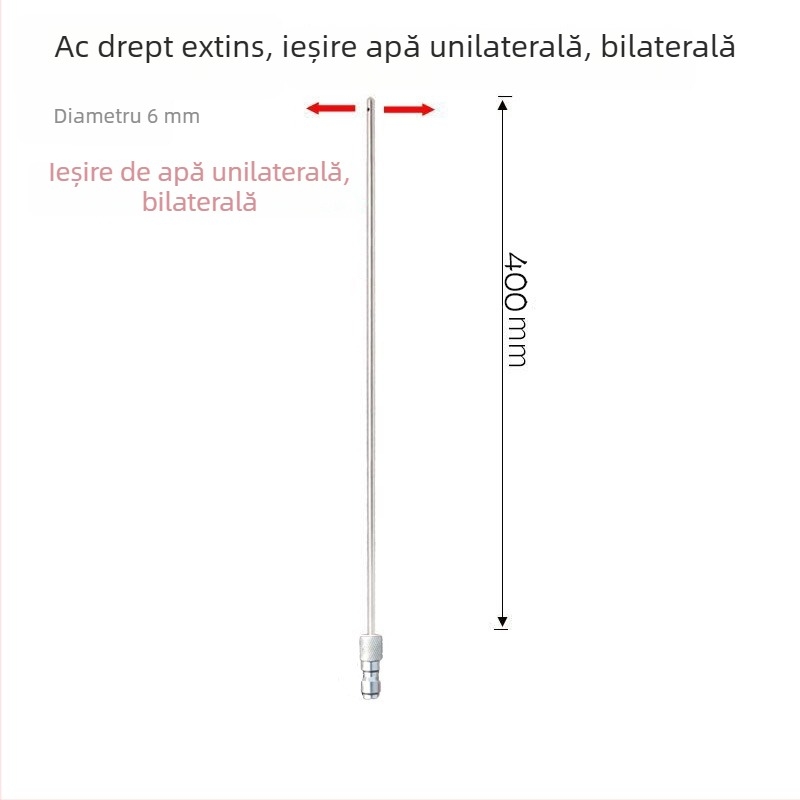 Ac drept extins, ieșire apă unilaterală, bilaterală

Diametru 6 mm

Ieșire de apă unilaterală, bilaterală

400mm